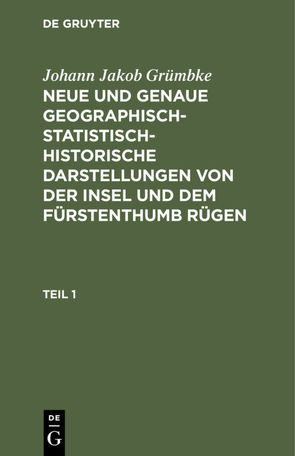 DE GRUYTER

Johann Jakob Grümbke

NEUE UND GENAUE GEOGRAPHISCH-STATISTISCH-HISTORISCHE DARSTELLUNGEN VON DER INSEL UND DEM FÜRSTENTHUMB RÜGEN

TEIL 1

DE
G